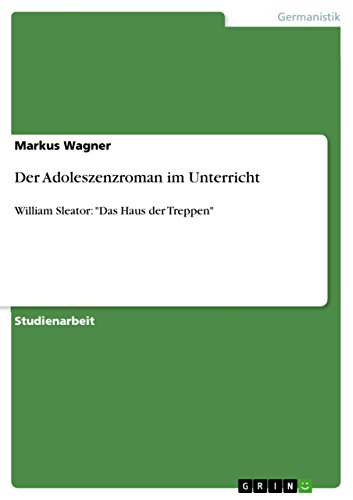 Germanistik

Markus Wagner

Der Adoleszenzroman im Unterricht

William Sleator: "Das Haus der Treppen"

Studienarbeit

GRIN